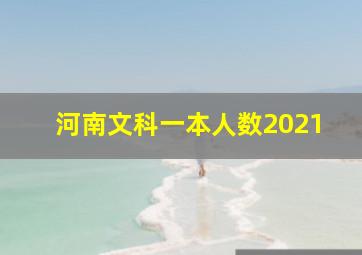 河南文科一本人数2021